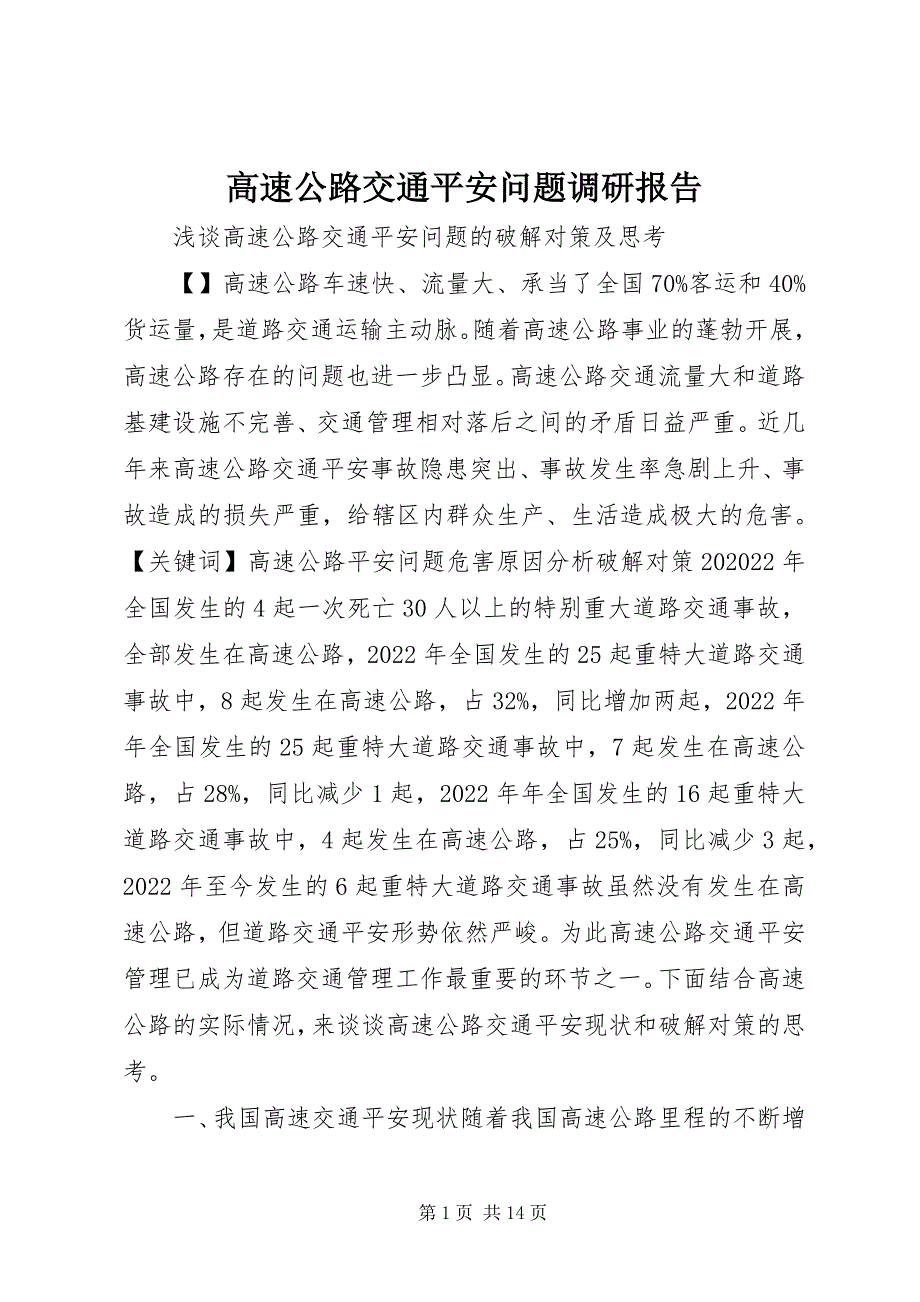 高速公路交通平安问题调研报告

浅谈高速公路交通平安问题的破解对策及思考

【】高速公路车速快、流量大、承当了全国70%客运和40%货运量，是道路交通运输主动脉。随着高速公路事业的蓬勃开展，高速公路存在的问题也进一步凸显。高速公路交通流量大和道路基建设施不完善、交通管理相对落后之间的矛盾日益严重。近几年来高速公路交通平安事故隐患突出、事故发生率急剧上升、事故造成的损失严重，给辖区内群众生产、生活造成极大的危害。【关键词】高速公路平安问题危害原因分析破解对策202022年全国发生的4起一次死亡30人以上的特别重大道路交通事故，全部发生在高速公路，2022年全国发生的25起重特大道路交通事故中，8起发生在高速公路，占32%，同比增加两起，2022年年全国发生的25起重特大道路交通事故中，7起发生在高速公路，占28%，同比减少1起，2022年年全国发生的16起重特大道路交通事故中，4起发生在高速公路，占25%，同比减少3起，2022年至今发生的6起重特大道路交通事故虽然没有发生在高速公路，但道路交通平安形势依然严峻。为此高速公路交通平安管理已成为道路交通管理工作最重要的环节之一。下面结合高速公路的实际情况，来谈谈高速公路交通平安现状和破解对策的思考。

一、我国高速交通平安现状随着我国高速公路里程的不断增

第1页 共14页